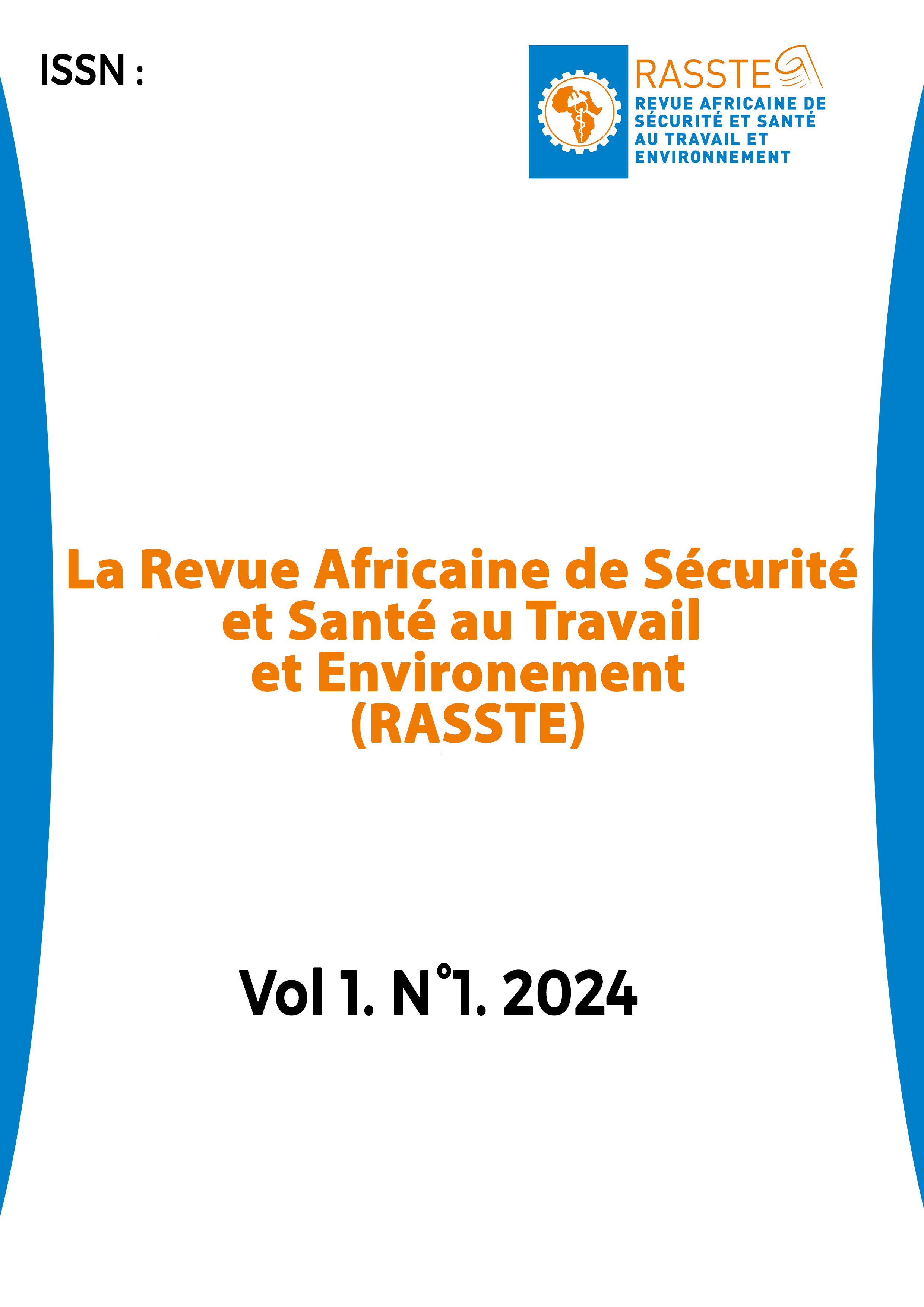 ISSN :

RASSTE
REVUE AFRICAINE DE
SÉCURITÉ ET SANTÉ
AU TRAVAIL ET
ENVIRONNEMENT

La Revue Africaine de Sécurité
et Santé au Travail
et Environement
(RASSTE)

Vol 1. N°1. 2024